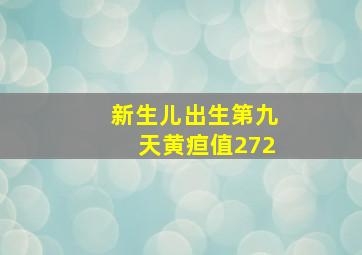 新生儿出生第九天黄疸值272